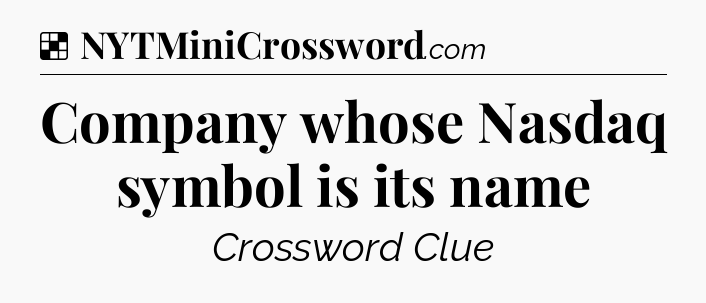 NYTMiniCrossword.com

Company whose Nasdaq symbol is its name

Crossword Clue